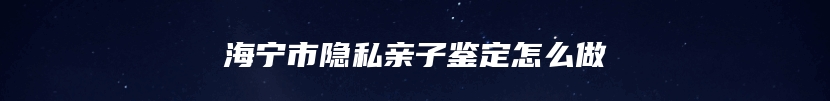 海宁市隐私亲子鉴定怎么做